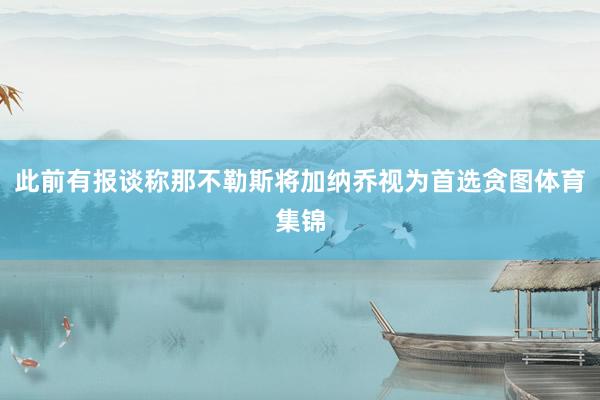 此前有报谈称那不勒斯将加纳乔视为首选贪图体育集锦